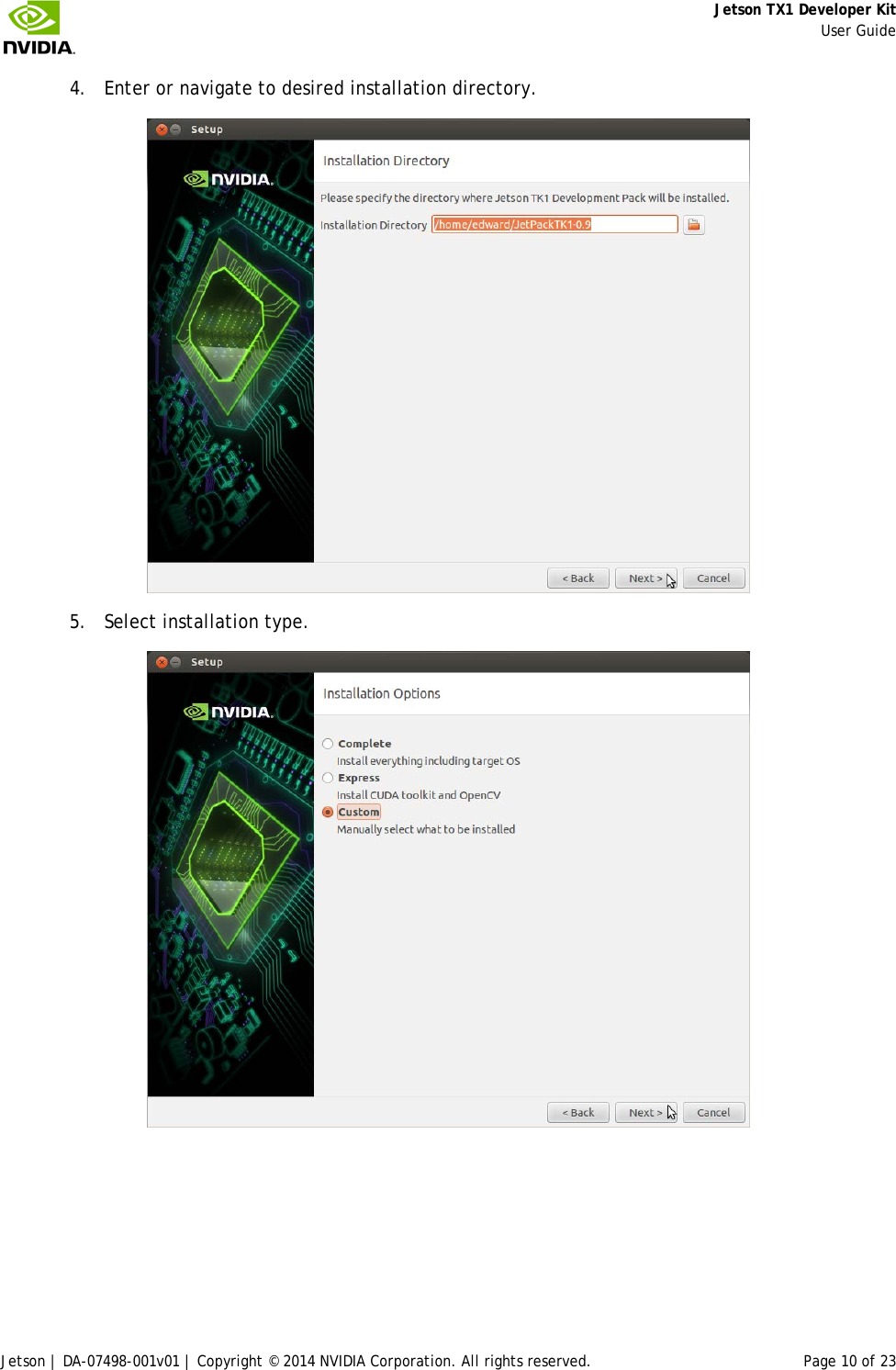 NVIDIA.

Jetson TX1 Developer Kit
User Guide

4. Enter or navigate to desired installation directory.

Setup

NVIDIA.

Installation Directory

Please specify the directory where Jetson TK1 Development Pack will be installed.

Installation Directory /home/edward/JetPackTK1-0.9

< Back Next > Cancel

5. Select installation type.

Setup

NVIDIA.

Installation Options

Complete
Install everything including target OS
Express
Install CUDA toolkit and OpenCV
Custom
Manually select what to be installed

< Back Next > Cancel

Jetson | DA-07498-001v01 | Copyright © 2014 NVIDIA Corporation. All rights reserved. Page 10 of 23